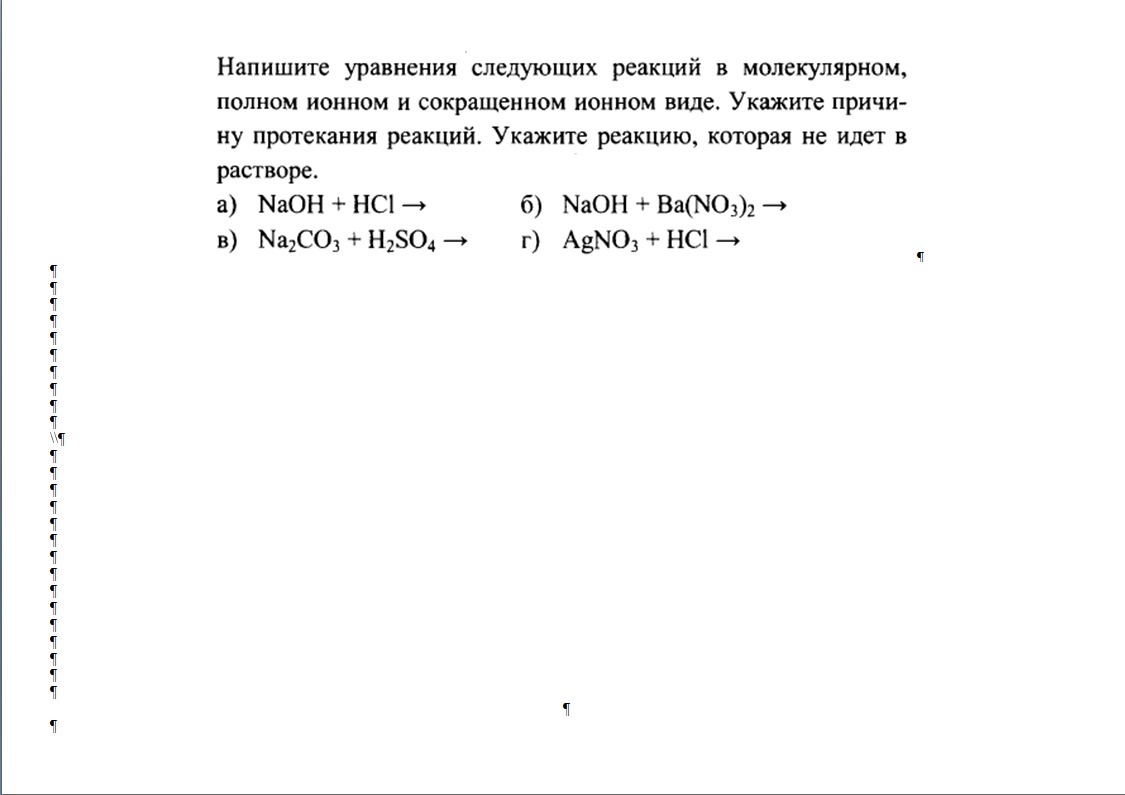 Напишите уравнения следующих реакций в молекулярном, полном ионном и сокращенном ионном виде. Укажите причину протекания реакций. Укажите реакцию, которая не идет в растворе.

а) $NaOH + HCl \rightarrow$
б) $NaOH + Ba(NO_3)_2 \rightarrow$
в) $Na_2CO_3 + H_2SO_4 \rightarrow$
г) $AgNO_3 + HCl \rightarrow$